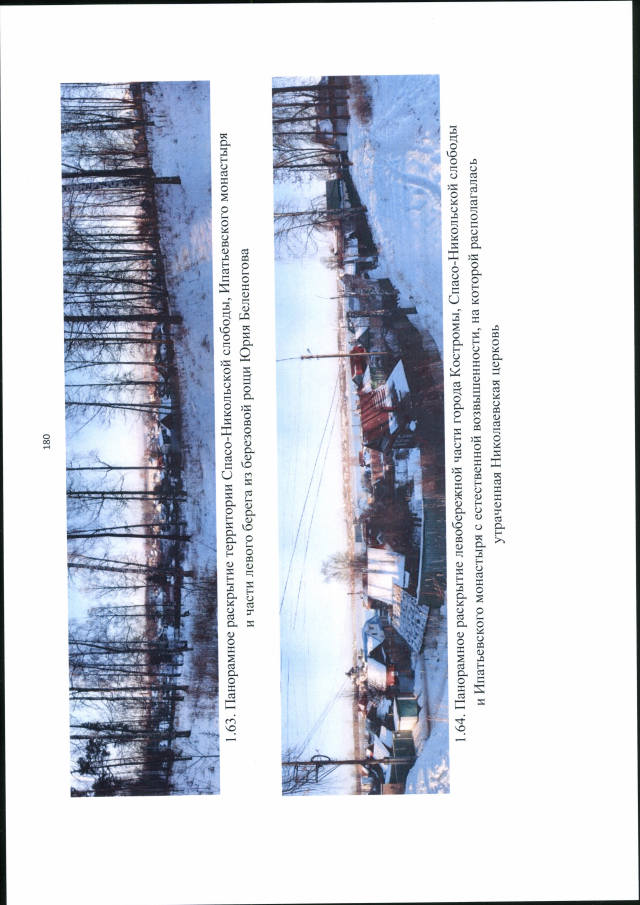 180

1.63. Панорамное раскрытие территории Спасо-Никольской слободы, Ипатьевского монастыря и части левого берега из березовой рощи Юрия Беленогова

1.64. Панорамное раскрытие левобережной части города Костромы, Спасо-Никольской слободы и Ипатьевского монастыря с естественной возвышенности, на которой располагалась утраченная Николаевская церковь